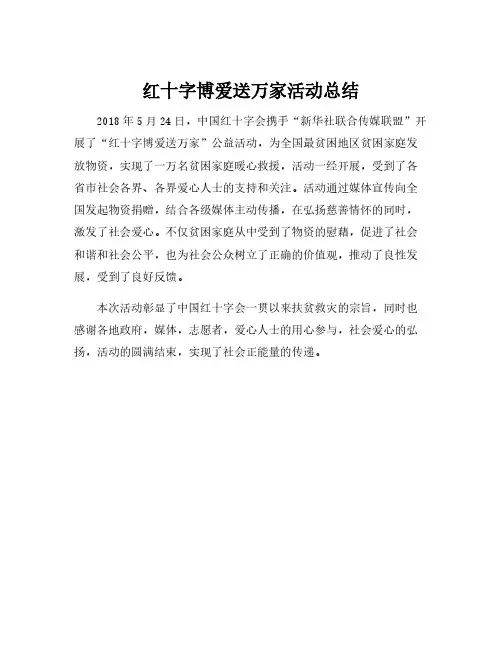 红十字博爱送万家活动总结

2018 年 5 月 24 日，中国红十字会携手“新华社联合传媒联盟”开展了“红十字博爱送万家”公益活动，为全国最贫困地区贫困家庭发放物资，实现了一万名贫困家庭暖心救援，活动一经开展，受到了各省市社会各界、各界爱心人士的支持和关注。活动通过媒体宣传向全国发起物资捐赠，结合各级媒体主动传播，在弘扬慈善情怀的同时，激发了社会爱心。不仅贫困家庭从中受到了物资的慰藉，促进了社会和谐和社会公平，也为社会公众树立了正确的价值观，推动了良性发展，受到了良好反馈。

本次活动彰显了中国红十字会一贯以来扶贫救灾的宗旨，同时也感谢各地政府，媒体，志愿者，爱心人士的用心参与，社会爱心的弘扬，活动的圆满结束，实现了社会正能量的传递。